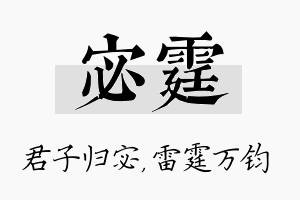 宓霆

君子归宓，雷霆万钧